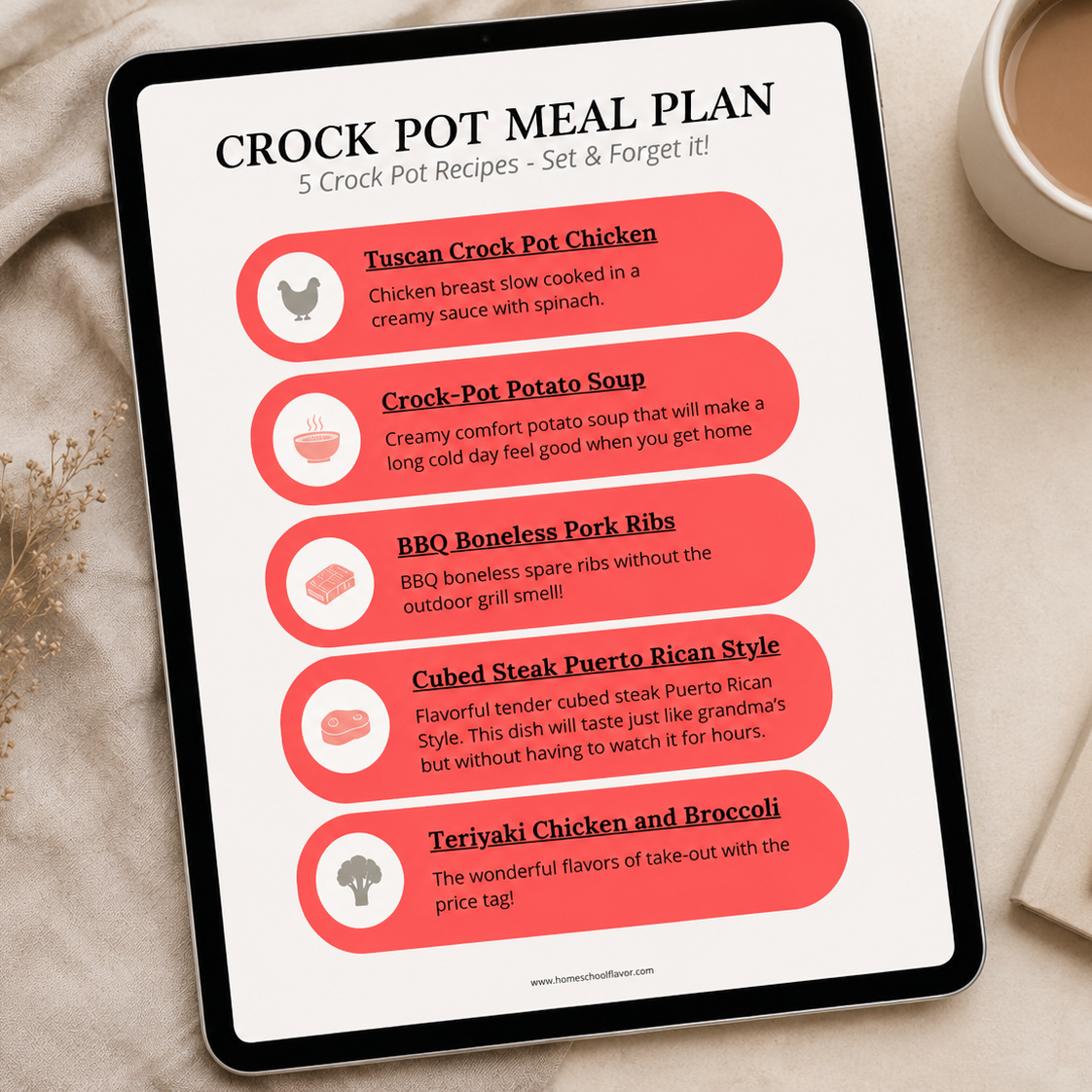 CROCK POT MEAL PLAN
5 Crock Pot Recipes - Set & Forget it!

Tuscan Crock Pot Chicken
Chicken breast slow cooked in a creamy sauce with spinach.

Crock-Pot Potato Soup
Creamy comfort potato soup that will make a long cold day feel good when you get home

BBQ Boneless Pork Ribs
BBQ boneless spare ribs without the outdoor grill smell!

Cubed Steak Puerto Rican Style
Flavorful tender cubed steak Puerto Rican Style. This dish will taste just like grandma's but without having to watch it for hours.

Teriyaki Chicken and Broccoli
The wonderful flavors of take-out with the price tag!

www.homeschoolflavor.com